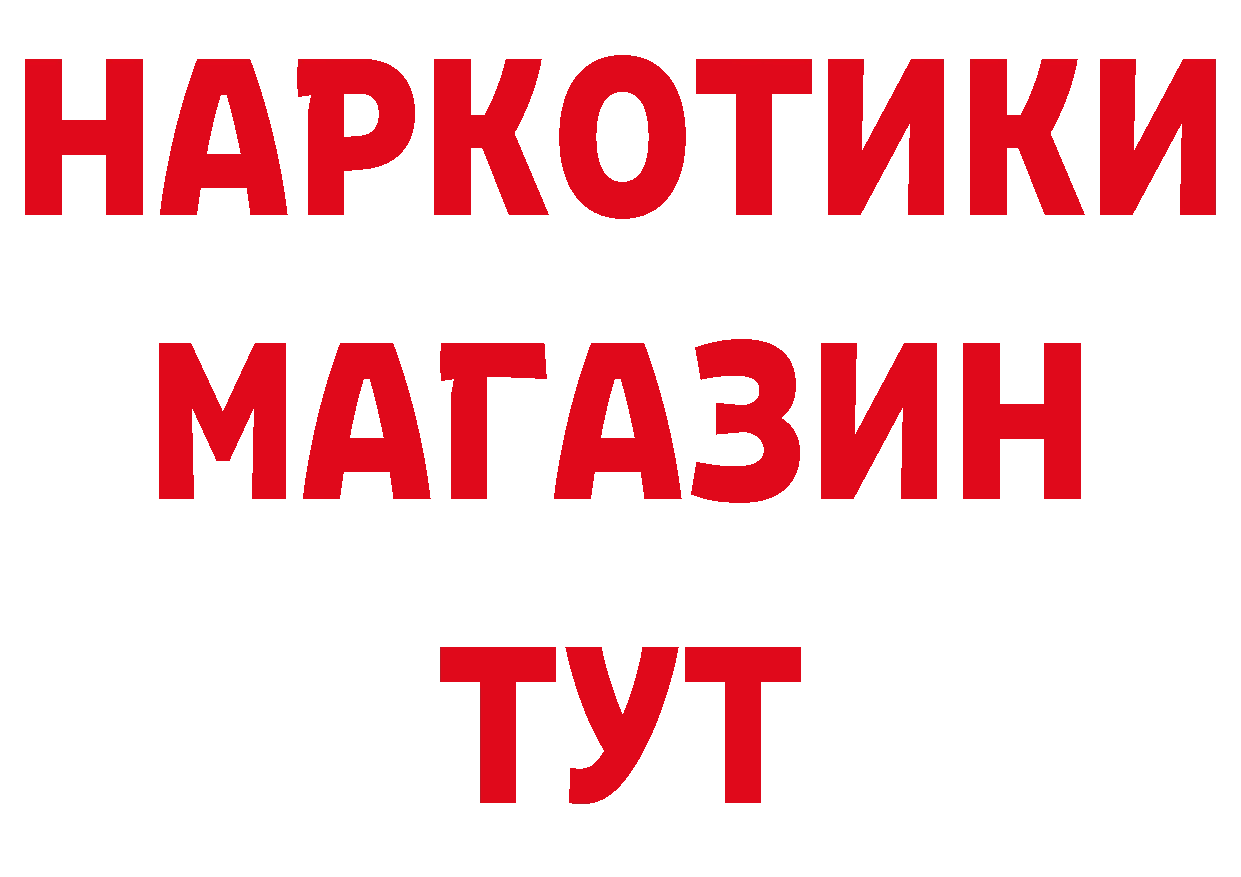 НАРКОТИКИ
МАГАЗИН
ТУТ